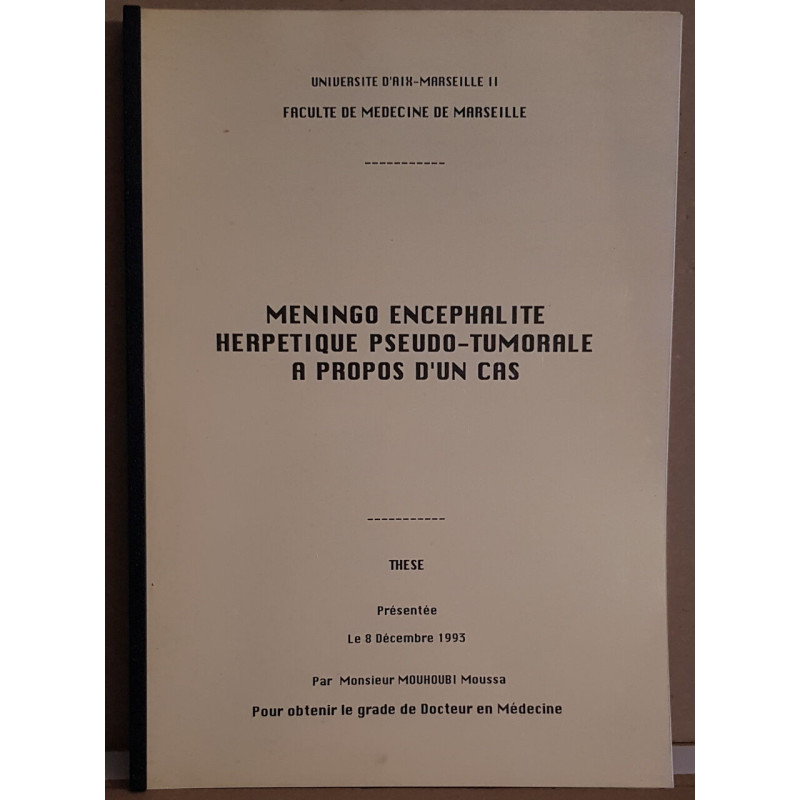 UNIVERSITE D'AIX-MARSEILLE II

FACULTE DE MEDECINE DE MARSEILLE

-----------

MENINGO ENCEPHALITE HERPETIQUE PSEUDO-TUMORALE A PROPOS D'UN CAS

-----------

THESE

Présentée

Le 8 Décembre 1993

Par Monsieur MOUHOUBI Moussa

Pour obtenir le grade de Docteur en Médecine